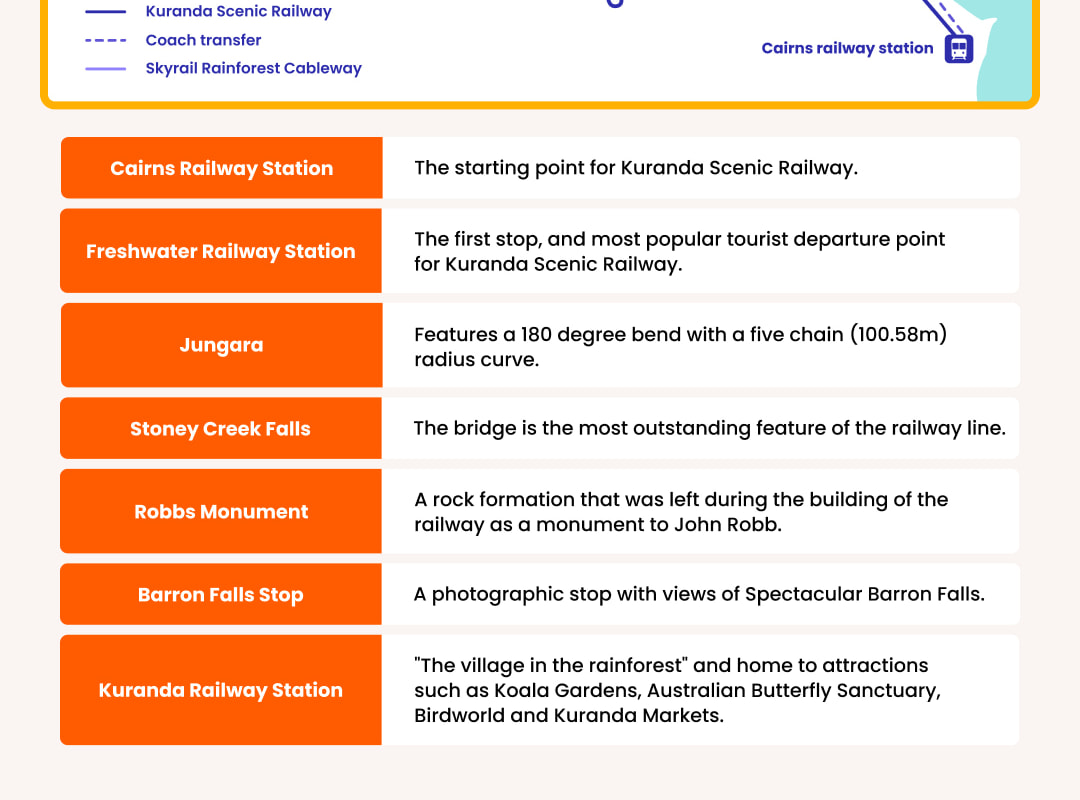 Kuranda Scenic Railway
Coach transfer
Skyrail Rainforest Cableway

Cairns railway station

| Cairns Railway Station | The starting point for Kuranda Scenic Railway. |
|---|---|
| Freshwater Railway Station | The first stop, and most popular tourist departure point for Kuranda Scenic Railway. |
| Jungara | Features a 180 degree bend with a five chain (100.58m) radius curve. |
| Stoney Creek Falls | The bridge is the most outstanding feature of the railway line. |
| Robbs Monument | A rock formation that was left during the building of the railway as a monument to John Robb. |
| Barron Falls Stop | A photographic stop with views of Spectacular Barron Falls. |
| Kuranda Railway Station | "The village in the rainforest" and home to attractions such as Koala Gardens, Australian Butterfly Sanctuary, Birdworld and Kuranda Markets. |